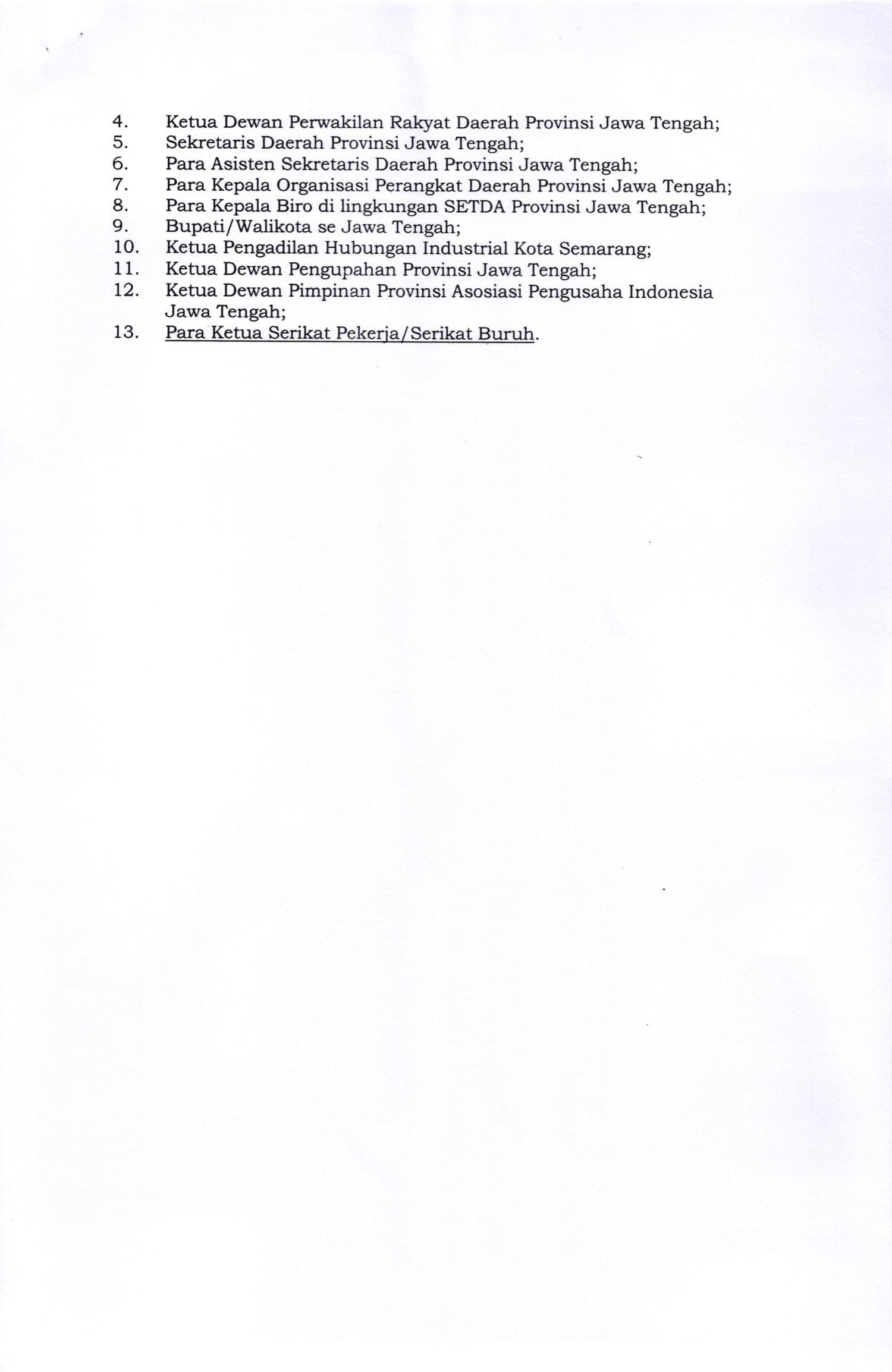 4. Ketua Dewan Perwakilan Rakyat Daerah Provinsi Jawa Tengah;
5. Sekretaris Daerah Provinsi Jawa Tengah;
6. Para Asisten Sekretaris Daerah Provinsi Jawa Tengah;
7. Para Kepala Organisasi Perangkat Daerah Provinsi Jawa Tengah;
8. Para Kepala Biro di lingkungan SETDA Provinsi Jawa Tengah;
9. Bupati/Walikota se Jawa Tengah;
10. Ketua Pengadilan Hubungan Industrial Kota Semarang;
11. Ketua Dewan Pengupahan Provinsi Jawa Tengah;
12. Ketua Dewan Pimpinan Provinsi Asosiasi Pengusaha Indonesia Jawa Tengah;
13. Para Ketua Serikat Pekerja/Serikat Buruh.